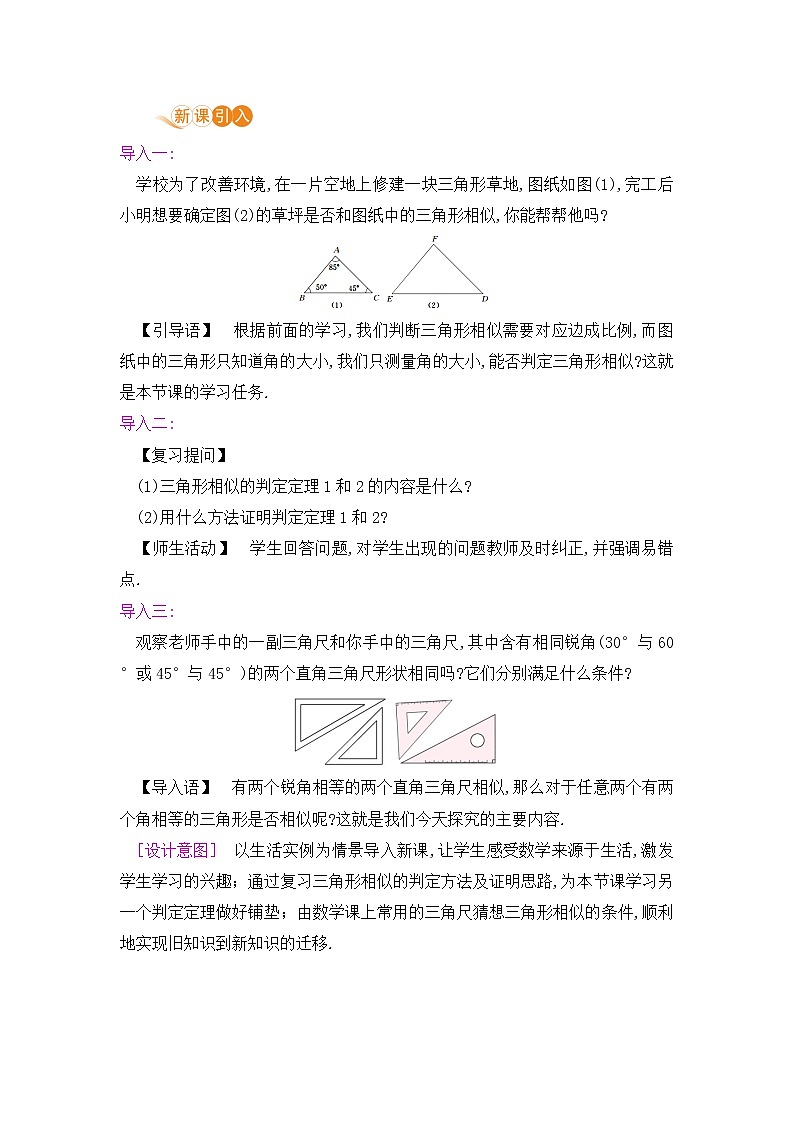 新课引入

导入一:

学校为了改善环境,在一片空地上修建一块三角形草地,图纸如图(1),完工后小明想要确定图(2)的草坪是否和图纸中的三角形相似,你能帮帮他吗?

A
85°
50° 45°
B C
(1)

F
E D
(2)

【引导语】 根据前面的学习,我们判断三角形相似需要对应边成比例,而图纸中的三角形只知道角的大小,我们只测量角的大小,能否判定三角形相似?这就是本节课的学习任务.

导入二:

【复习提问】

(1)三角形相似的判定定理1和2的内容是什么?

(2)用什么方法证明判定定理1和2?

【师生活动】 学生回答问题,对学生出现的问题教师及时纠正,并强调易错点.

导入三:

观察老师手中的一副三角尺和你手中的三角尺,其中含有相同锐角(30°与60°或45°与45°)的两个直角三角尺形状相同吗?它们分别满足什么条件?

【导入语】 有两个锐角相等的两个直角三角尺相似,那么对于任意两个有两个角相等的三角形是否相似呢?这就是我们今天探究的主要内容.

[设计意图] 以生活实例为情景导入新课,让学生感受数学来源于生活,激发学生学习的兴趣;通过复习三角形相似的判定方法及证明思路,为本节课学习另一个判定定理做好铺垫;由数学课上常用的三角尺猜想三角形相似的条件,顺利地实现旧知识到新知识的迁移.